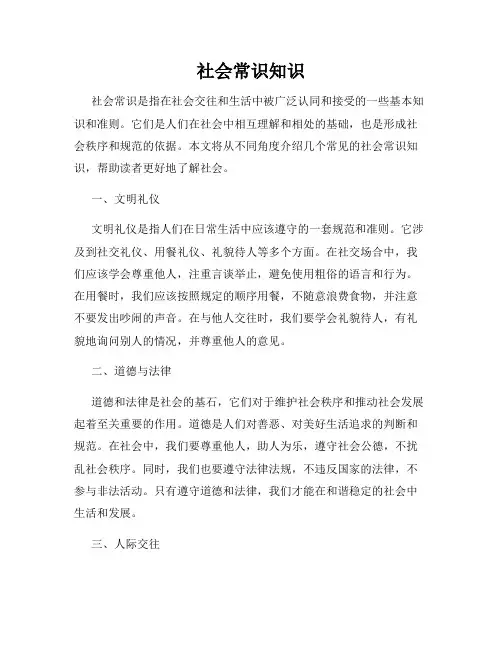 社会常识知识

社会常识是指在社会交往和生活中被广泛认同和接受的一些基本知识和准则。它们是人们在社会中相互理解和相处的基础，也是形成社会秩序和规范的依据。本文将从不同角度介绍几个常见的社会常识知识，帮助读者更好地了解社会。

一、文明礼仪

文明礼仪是指人们在日常生活中应该遵守的一套规范和准则。它涉及到社交礼仪、用餐礼仪、礼貌待人等多个方面。在社交场合中，我们应该学会尊重他人，注重言谈举止，避免使用粗俗的语言和行为。在用餐时，我们应该按照规定的顺序用餐，不随意浪费食物，并注意不要发出吵闹的声音。在与他人交往时，我们要学会礼貌待人，有礼貌地询问别人的情况，并尊重他人的意见。

二、道德与法律

道德和法律是社会的基石，它们对于维护社会秩序和推动社会发展起着至关重要的作用。道德是人们对善恶、对美好生活追求的判断和规范。在社会中，我们要尊重他人，助人为乐，遵守社会公德，不扰乱社会秩序。同时，我们也要遵守法律法规，不违反国家的法律，不参与非法活动。只有遵守道德和法律，我们才能在和谐稳定的社会中生活和发展。

三、人际交往